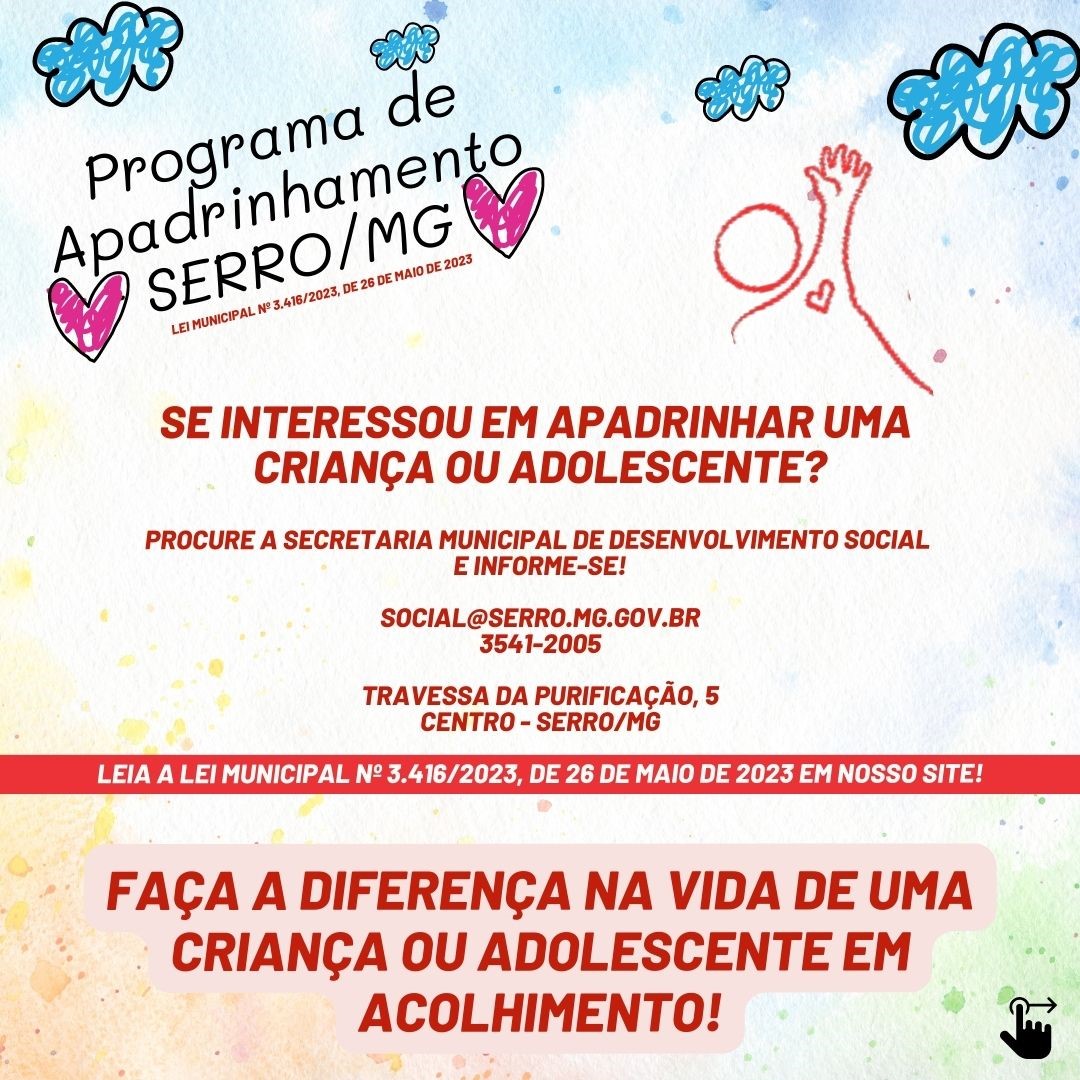 Programa de
Apadrinhamento
SERRO/MG

LEI MUNICIPAL Nº 3.416/2023, DE 26 DE MAIO DE 2023

SE INTERESSOU EM APADRINHAR UMA CRIANÇA OU ADOLESCENTE?

PROCURE A SECRETARIA MUNICIPAL DE DESENVOLVIMENTO SOCIAL E INFORME-SE!

SOCIAL@SERRO.MG.GOV.BR
3541-2005

TRAVESSA DA PURIFICAÇÃO, 5
CENTRO - SERRO/MG

LEIA A LEI MUNICIPAL Nº 3.416/2023, DE 26 DE MAIO DE 2023 EM NOSSO SITE!

FAÇA A DIFERENÇA NA VIDA DE UMA CRIANÇA OU ADOLESCENTE EM ACOLHIMENTO!